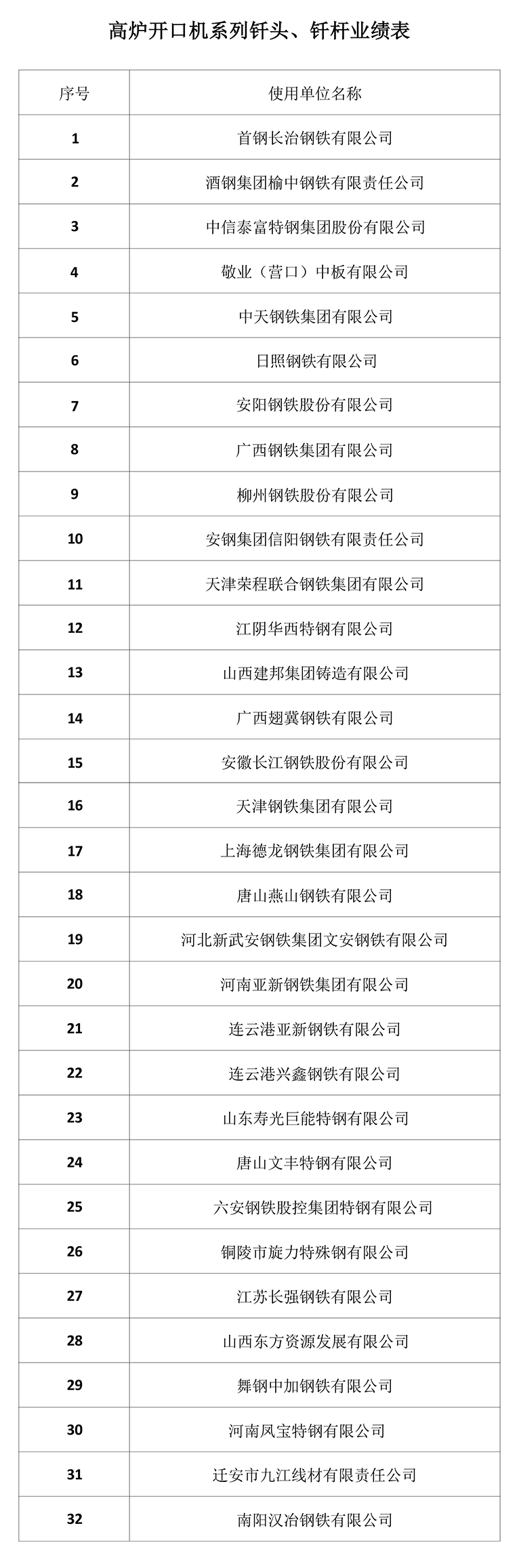 高炉开口机系列钎头、钎杆业绩表

| 序号 | 使用单位名称 |
|---|---|
| 1 | 首钢长治钢铁有限公司 |
| 2 | 酒钢集团榆中钢铁有限责任公司 |
| 3 | 中信泰富特钢集团股份有限公司 |
| 4 | 敬业（营口）中板有限公司 |
| 5 | 中天钢铁集团有限公司 |
| 6 | 日照钢铁有限公司 |
| 7 | 安阳钢铁股份有限公司 |
| 8 | 广西钢铁集团有限公司 |
| 9 | 柳州钢铁股份有限公司 |
| 10 | 安钢集团信阳钢铁有限责任公司 |
| 11 | 天津荣程联合钢铁集团有限公司 |
| 12 | 江阴华西特钢有限公司 |
| 13 | 山西建邦集团铸造有限公司 |
| 14 | 广西翅冀钢铁有限公司 |
| 15 | 安徽长江钢铁股份有限公司 |
| 16 | 天津钢铁集团有限公司 |
| 17 | 上海德龙钢铁集团有限公司 |
| 18 | 唐山燕山钢铁有限公司 |
| 19 | 河北新武安钢铁集团文安钢铁有限公司 |
| 20 | 河南亚新钢铁集团有限公司 |
| 21 | 连云港亚新钢铁有限公司 |
| 22 | 连云港兴鑫钢铁有限公司 |
| 23 | 山东寿光巨能特钢有限公司 |
| 24 | 唐山文丰特钢有限公司 |
| 25 | 六安钢铁股控集团特钢有限公司 |
| 26 | 铜陵市旋力特殊钢有限公司 |
| 27 | 江苏长强钢铁有限公司 |
| 28 | 山西东方资源发展有限公司 |
| 29 | 舞钢中加钢铁有限公司 |
| 30 | 河南凤宝特钢有限公司 |
| 31 | 迁安市九江线材有限责任公司 |
| 32 | 南阳汉冶钢铁有限公司 |